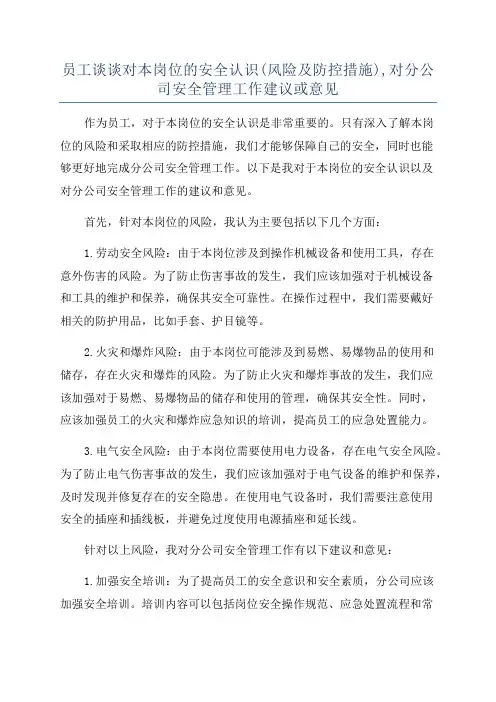 员工谈谈对本岗位的安全认识(风险及防控措施),对分公司安全管理工作建议或意见

作为员工，对于本岗位的安全认识是非常重要的。只有深入了解本岗位的风险和采取相应的防控措施，我们才能够保障自己的安全，同时也能够更好地完成分公司安全管理工作。以下是我对于本岗位的安全认识以及对分公司安全管理工作的建议和意见。

首先，针对本岗位的风险，我认为主要包括以下几个方面：

1.劳动安全风险：由于本岗位涉及到操作机械设备和使用工具，存在意外伤害的风险。为了防止伤害事故的发生，我们应该加强对于机械设备和工具的维护和保养，确保其安全可靠性。在操作过程中，我们需要戴好相关的防护用品，比如手套、护目镜等。

2.火灾和爆炸风险：由于本岗位可能涉及到易燃、易爆物品的使用和储存，存在火灾和爆炸的风险。为了防止火灾和爆炸事故的发生，我们应该加强对于易燃、易爆物品的储存和使用的管理，确保其安全性。同时，应该加强员工的火灾和爆炸应急知识的培训，提高员工的应急处置能力。

3.电气安全风险：由于本岗位需要使用电力设备，存在电气安全风险。为了防止电气伤害事故的发生，我们应该加强对于电气设备的维护和保养，及时发现并修复存在的安全隐患。在使用电气设备时，我们需要注意使用安全的插座和插线板，并避免过度使用电源插座和延长线。

针对以上风险，我对分公司安全管理工作有以下建议和意见：

1.加强安全培训：为了提高员工的安全意识和安全素质，分公司应该加强安全培训。培训内容可以包括岗位安全操作规范、应急处置流程和常